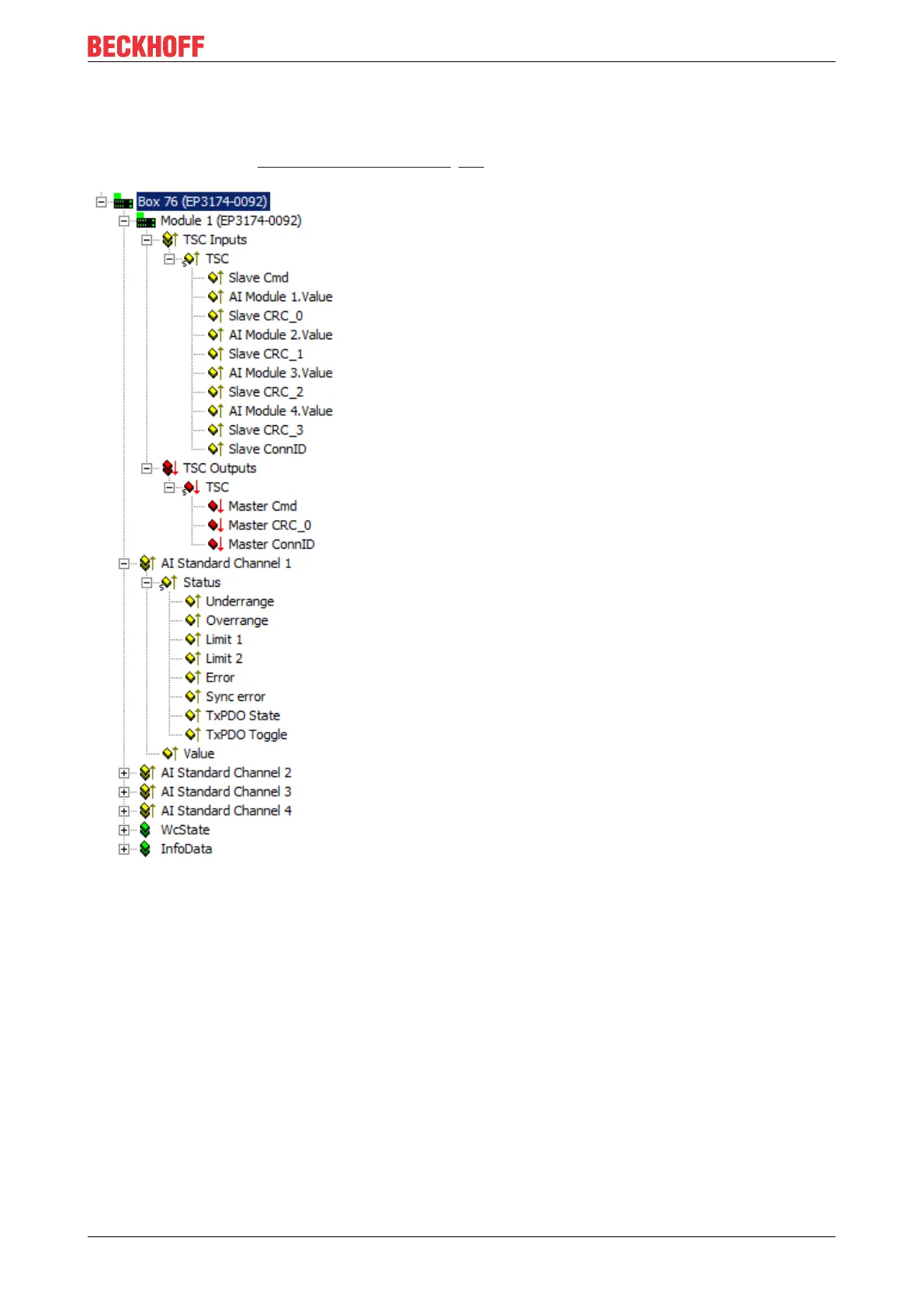 BECKHOFF

Box 76 (EP3174-0092)
Module 1 (EP3174-0092)
TSC Inputs
TSC
Slave Cmd
AI Module 1.Value
Slave CRC_0
AI Module 2.Value
Slave CRC_1
AI Module 3.Value
Slave CRC_2
AI Module 4.Value
Slave CRC_3
Slave ConnID
TSC Outputs
TSC
Master Cmd
Master CRC_0
Master ConnID
AI Standard Channel 1
Status
Underrange
Overrange
Limit 1
Limit 2
Error
Sync error
TxPDO State
TxPDO Toggle
Value
AI Standard Channel 2
AI Standard Channel 3
AI Standard Channel 4
WcState
InfoData